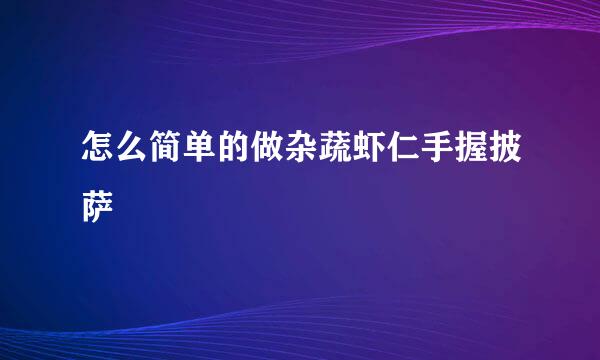 怎么简单的做杂蔬虾仁手握披萨